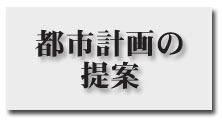 都市計画の
提案